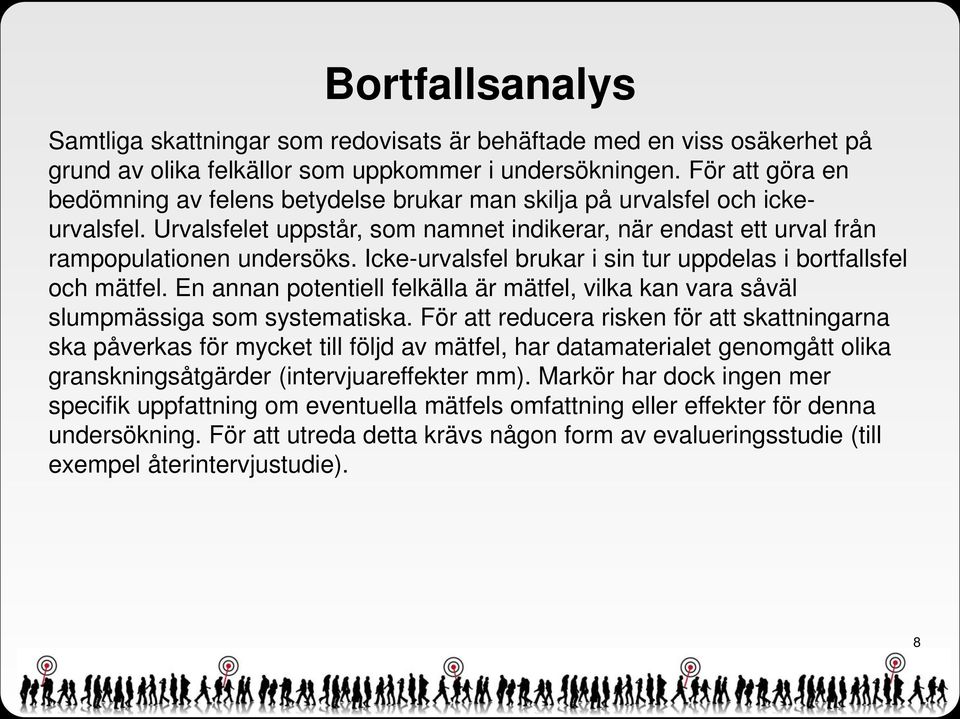 Bortfallsanalys

Samtliga skattningar som redovisats är behäftade med en viss osäkerhet på grund av olika felkällor som uppkommer i undersökningen. För att göra en bedömning av felens betydelse brukar man skilja på urvalsfel och icke-urvalsfel. Urvalsfelet uppstår, som namnet indikerar, när endast ett urval från rampopulationen undersöks. Icke-urvalsfel brukar i sin tur uppdelas i bortfallsfel och mätfel. En annan potentiell felkälla är mätfel, vilka kan vara såväl slumpmässiga som systematiska. För att reducera risken för att skattningarna ska påverkas för mycket till följd av mätfel, har datamaterialet genomgått olika granskningsåtgärder (intervjuareffekter mm). Markör har dock ingen mer specifik uppfattning om eventuella mätfels omfattning eller effekter för denna undersökning. För att utreda detta krävs någon form av evalueringsstudie (till exempel återintervjustudie).

8